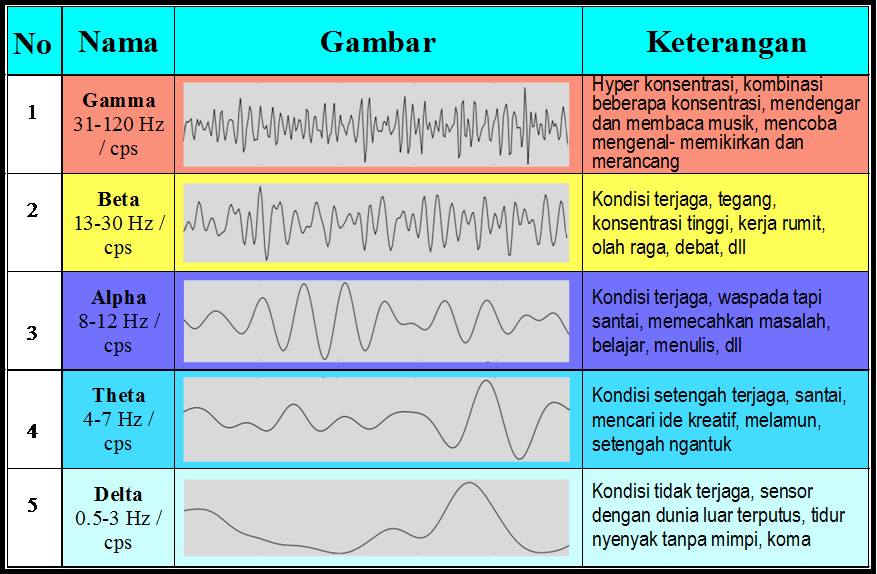 | No | Nama | Gambar | Keterangan |
|---|---|---|---|
| 1 | Gamma 31-120 Hz / cps | | Hyper konsentrasi, kombinasi beberapa konsentrasi, mendengar dan membaca musik, mencoba mengenal- memikirkan dan merancang |
| 2 | Beta 13-30 Hz / cps | | Kondisi terjaga, tegang, konsentrasi tinggi, kerja rumit, olah raga, debat, dll |
| 3 | Alpha 8-12 Hz / cps | | Kondisi terjaga, waspada tapi santai, memecahkan masalah, belajar, menulis, dll |
| 4 | Theta 4-7 Hz / cps | | Kondisi setengah terjaga, santai, mencari ide kreatif, melamun, setengah ngantuk |
| 5 | Delta 0.5-3 Hz / cps | | Kondisi tidak terjaga, sensor dengan dunia luar terputus, tidur nyenyak tanpa mimpi, koma |